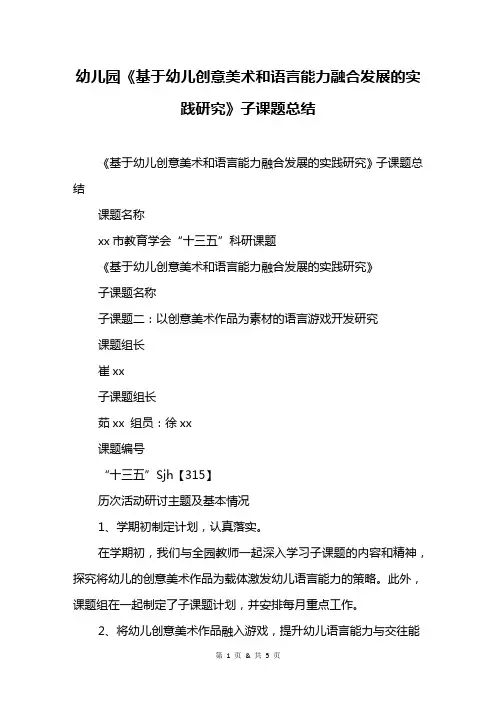 幼儿园《基于幼儿创意美术和语言能力融合发展的实践研究》子课题总结

《基于幼儿创意美术和语言能力融合发展的实践研究》子课题总结

课题名称

xx 市教育学会“十三五”科研课题

《基于幼儿创意美术和语言能力融合发展的实践研究》

子课题名称

子课题二：以创意美术作品为素材的语言游戏开发研究

课题组长

崔 xx

子课题组长

茹 xx 组员：徐 xx

课题编号

“十三五”Sjh【315】

历次活动研讨主题及基本情况

1、学期初制定计划，认真落实。

在学期初，我们与全园教师一起深入学习子课题的内容和精神，探究将幼儿的创意美术作品为载体激发幼儿语言能力的策略。此外，课题组在一起制定了子课题计划，并安排每月重点工作。

2、将幼儿创意美术作品融入游戏，提升幼儿语言能力与交往能

第 1 页 & 共 5 页